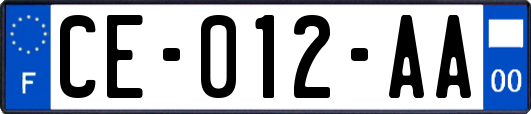 F

CE-012-AA

00